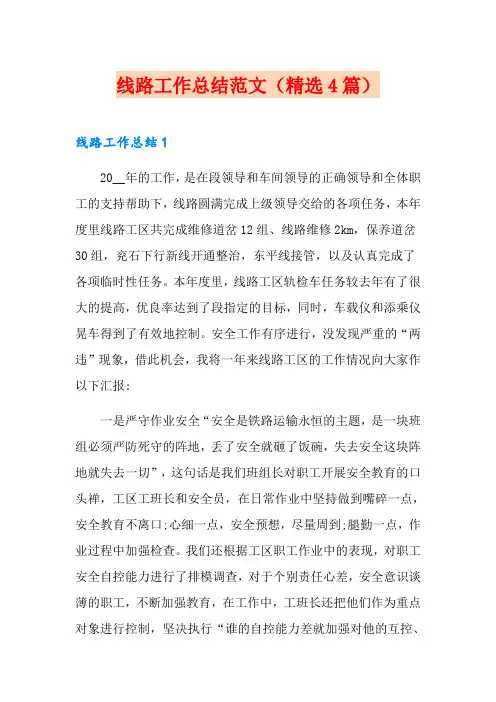 线路工作总结范文（精选4篇）

线路工作总结1

20__年的工作，是在段领导和车间领导的正确领导和全体职工的支持帮助下，线路圆满完成上级领导交给的各项任务，本年度里线路工区共完成维修道岔12组、线路维修2km，保养道岔30组，兖石下行新线开通整治，东平线接管，以及认真完成了各项临时性任务。本年度里，线路工区轨检车任务较去年有了很大的提高，优良率达到了段指定的目标，同时，车载仪和添乘仪晃车得到了有效地控制。安全工作有序进行，没发现严重的“两违”现象，借此机会，我将一年来线路工区的工作情况向大家作以下汇报：

一是严守作业安全“安全是铁路运输永恒的主题，是一块班组必须严防死守的阵地，丢了安全就砸了饭碗，失去安全这块阵地就失去一切”，这句话是我们班组长对职工开展安全教育的口头禅，工区工班长和安全员，在日常作业中坚持做到嘴碎一点，安全教育不离口;心细一点，安全预想，尽量周到;腿勤一点，作业过程中加强检查。我们还根据工区职工作业中的表现，对职工安全自控能力进行了排模调查，对于个别责任心差，安全意识谈薄的职工，不断加强教育，在工作中，工班长还把他们作为重点对象进行控制，坚决执行“谁的自控能力差就加强对他的互控、